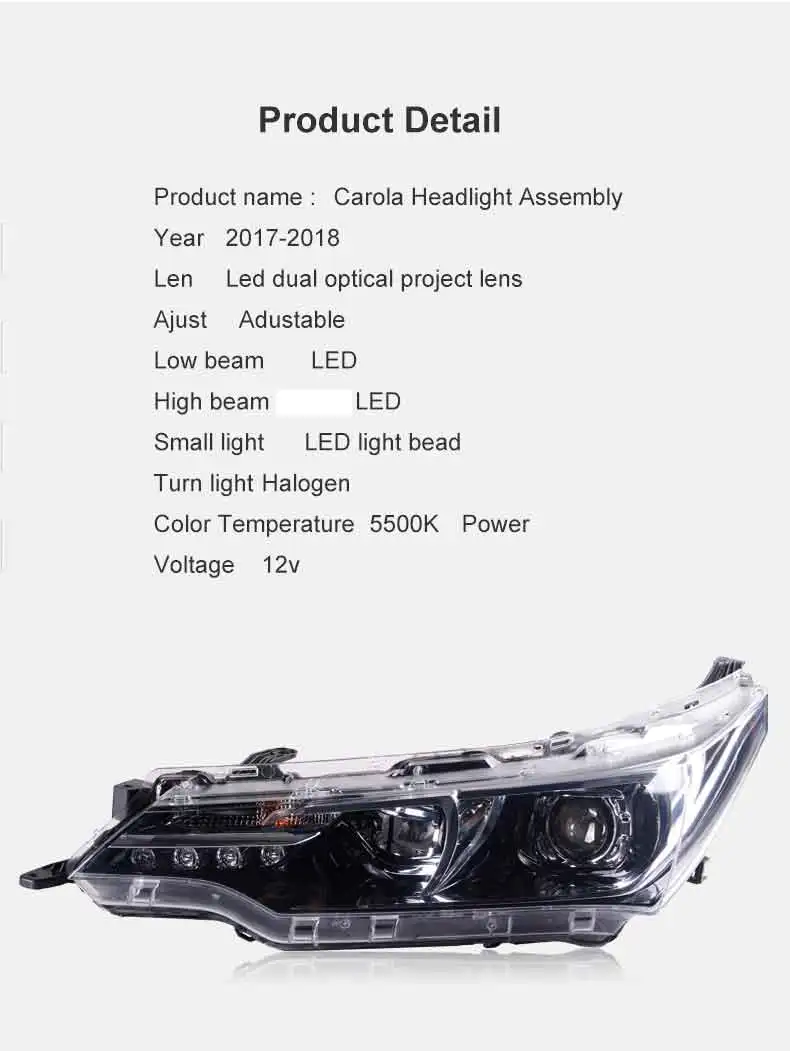 Product Detail

Product name : Carola Headlight Assembly
Year 2017-2018
Len Led dual optical project lens
Ajust Adustable
Low beam LED
High beam LED
Small light LED light bead
Turn light Halogen
Color Temperature 5500K Power
Voltage 12v